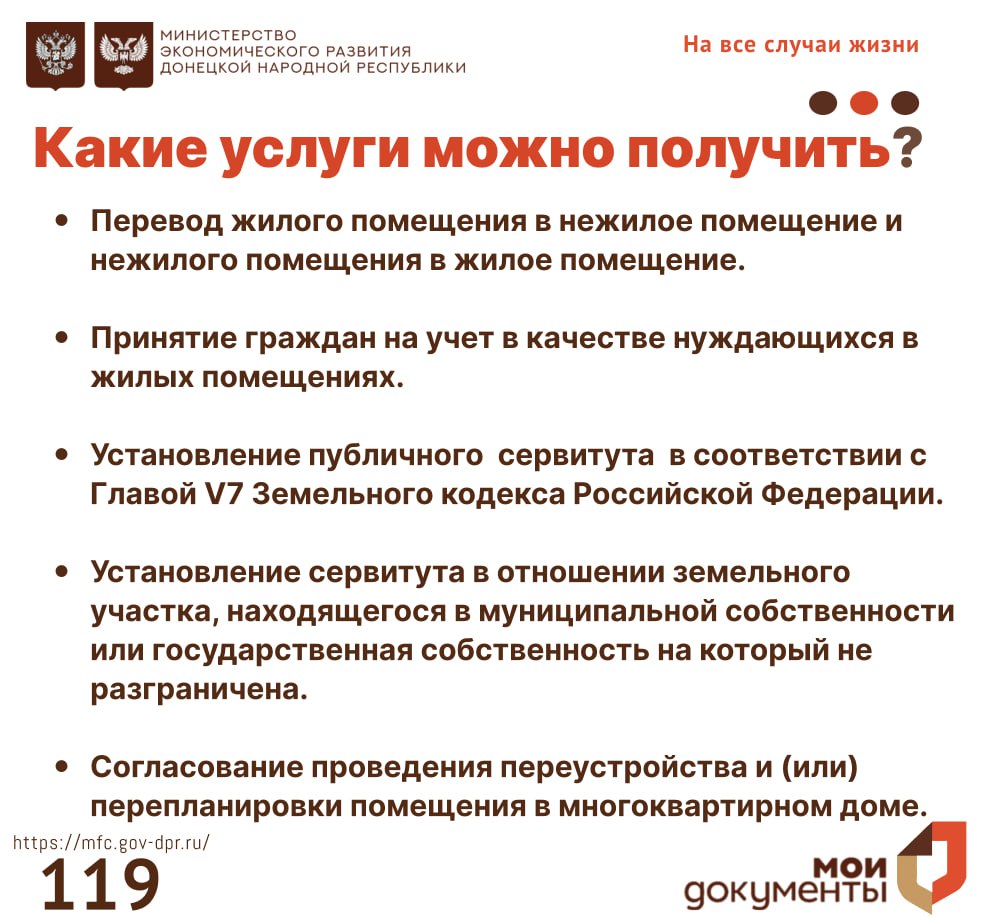 МИНИСТЕРСТВО
ЭКОНОМИЧЕСКОГО РАЗВИТИЯ
ДОНЕЦКОЙ НАРОДНОЙ РЕСПУБЛИКИ

На все случаи жизни

Какие услуги можно получить?

• Перевод жилого помещения в нежилое помещение и нежилого помещения в жилое помещение.

• Принятие граждан на учет в качестве нуждающихся в жилых помещениях.

• Установление публичного сервитута в соответствии с Главой V7 Земельного кодекса Российской Федерации.

• Установление сервитута в отношении земельного участка, находящегося в муниципальной собственности или государственная собственность на который не разграничена.

• Согласование проведения переустройства и (или) перепланировки помещения в многоквартирном доме.

https://mfc.gov-dpr.ru/
119

мои
документы